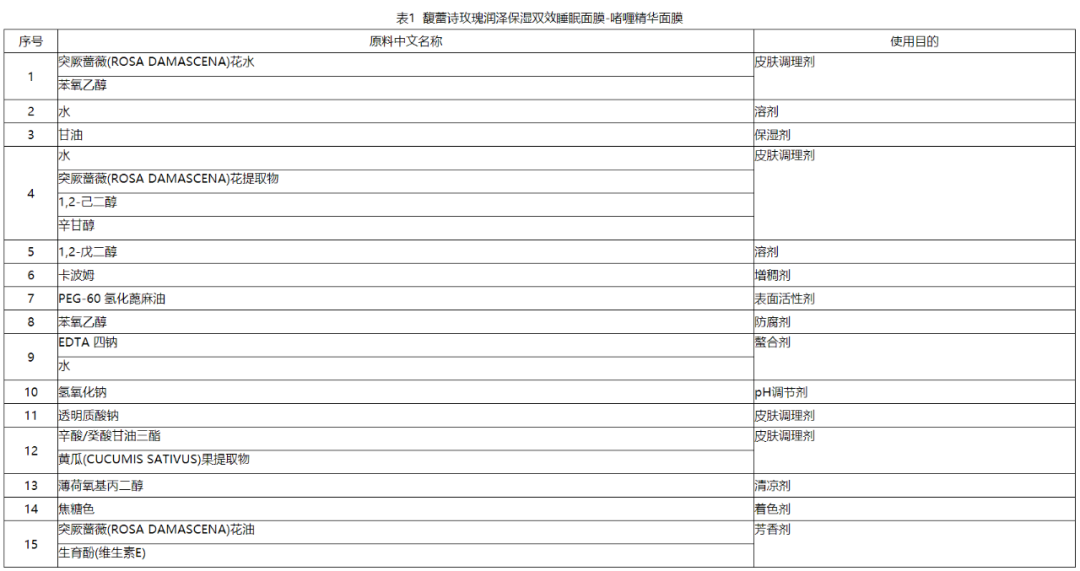 表1 馥蕾诗玫瑰润泽保湿双效睡眠面膜-啫喱精华面膜

| 序号 | 原料中文名称 | 使用目的 |
|---|---|---|
| 1 | 突厥蔷薇(ROSA DAMASCENA)花水 | 皮肤调理剂 |
|  | 苯氧乙醇 |  |
| 2 | 水 | 溶剂 |
| 3 | 甘油 | 保湿剂 |
| 4 | 水 | 皮肤调理剂 |
|  | 突厥蔷薇(ROSA DAMASCENA)花提取物 |  |
|  | 1,2-己二醇 |  |
|  | 辛甘醇 |  |
| 5 | 1,2-戊二醇 | 溶剂 |
| 6 | 卡波姆 | 增稠剂 |
| 7 | PEG-60 氢化蓖麻油 | 表面活性剂 |
| 8 | 苯氧乙醇 | 防腐剂 |
| 9 | EDTA 四钠 | 螯合剂 |
|  | 水 |  |
| 10 | 氢氧化钠 | pH调节剂 |
| 11 | 透明质酸钠 | 皮肤调理剂 |
| 12 | 辛酸/癸酸甘油三酯 | 皮肤调理剂 |
|  | 黄瓜(CUCUMIS SATIVUS)果提取物 |  |
| 13 | 薄荷氧基丙二醇 | 清凉剂 |
| 14 | 焦糖色 | 着色剂 |
| 15 | 突厥蔷薇(ROSA DAMASCENA)花油 | 芳香剂 |
|  | 生育酚(维生素E) |  |